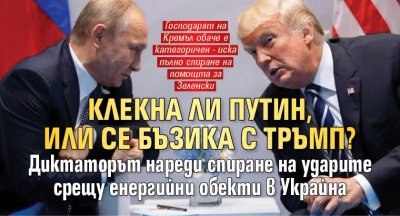 Господарят на Кремъл обаче е категоричен - иска пълно спиране на помощта за Зеленски

КЛЕКНА ЛИ ПУТИН, ИЛИ СЕ БЪЗИКА С ТРЪМП?

Диктаторът нареди спиране на ударите срещу енергийни обекти в Украйна